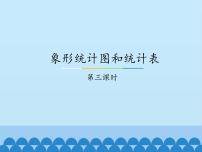 象形统计图和统计表

第三课时